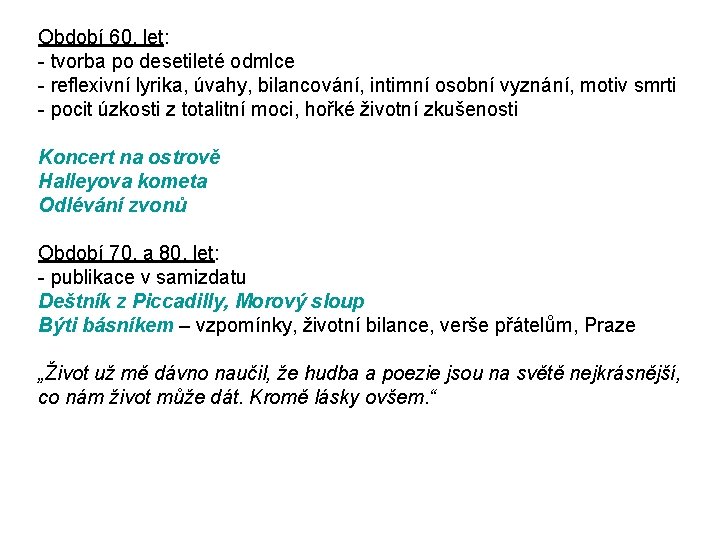 Období 60. let:
- tvorba po desetileté odmlce
- reflexivní lyrika, úvahy, bilancování, intimní osobní vyznání, motiv smrti
- pocit úzkosti z totalitní moci, hořké životní zkušenosti

Koncert na ostrově
Halleyova kometa
Odlévání zvonů

Období 70. a 80. let:
- publikace v samizdatu
Deštník z Piccadilly, Morový sloup
Býti básníkem – vzpomínky, životní bilance, verše přátelům, Praze

„Život už mě dávno naučil, že hudba a poezie jsou na světě nejkrásnější, co nám život může dát. Kromě lásky ovšem.“